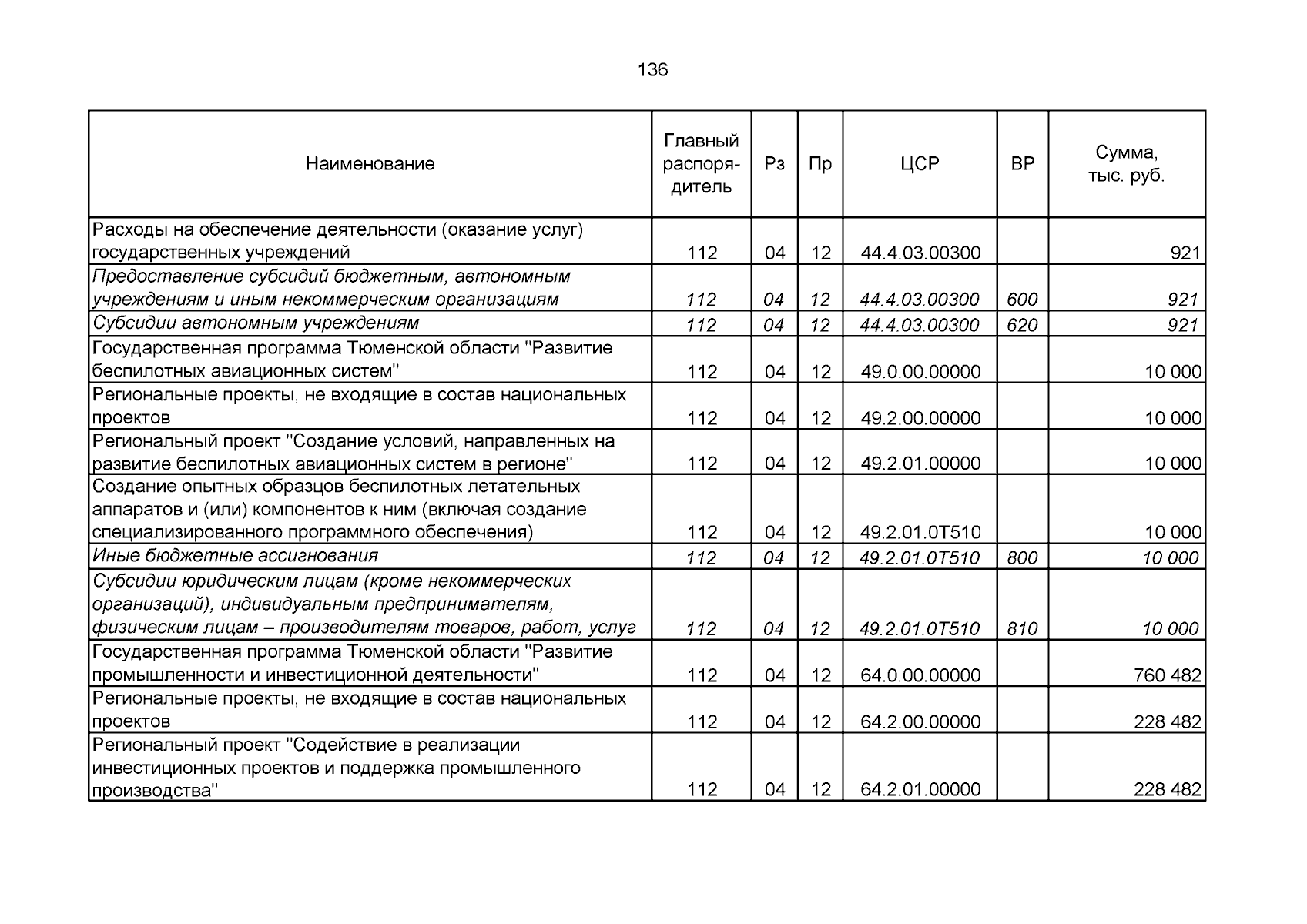 136

| Наименование | Главный распорядитель | Рз | Пр | ЦСР | ВР | Сумма, тыс. руб. |
|---|---|---|---|---|---|---|
| Расходы на обеспечение деятельности (оказание услуг) государственных учреждений | 112 | 04 | 12 | 44.4.03.00300 | | 921 |
| Предоставление субсидий бюджетным, автономным учреждениям и иным некоммерческим организациям | 112 | 04 | 12 | 44.4.03.00300 | 600 | 921 |
| Субсидии автономным учреждениям | 112 | 04 | 12 | 44.4.03.00300 | 620 | 921 |
| Государственная программа Тюменской области "Развитие беспилотных авиационных систем" | 112 | 04 | 12 | 49.0.00.00000 | | 10 000 |
| Региональные проекты, не входящие в состав национальных проектов | 112 | 04 | 12 | 49.2.00.00000 | | 10 000 |
| Региональный проект "Создание условий, направленных на развитие беспилотных авиационных систем в регионе" | 112 | 04 | 12 | 49.2.01.00000 | | 10 000 |
| Создание опытных образцов беспилотных летательных аппаратов и (или) компонентов к ним (включая создание специализированного программного обеспечения) | 112 | 04 | 12 | 49.2.01.0Т510 | | 10 000 |
| Иные бюджетные ассигнования | 112 | 04 | 12 | 49.2.01.0Т510 | 800 | 10 000 |
| Субсидии юридическим лицам (кроме некоммерческих организаций), индивидуальным предпринимателям, физическим лицам – производителям товаров, работ, услуг | 112 | 04 | 12 | 49.2.01.0Т510 | 810 | 10 000 |
| Государственная программа Тюменской области "Развитие промышленности и инвестиционной деятельности" | 112 | 04 | 12 | 64.0.00.00000 | | 760 482 |
| Региональные проекты, не входящие в состав национальных проектов | 112 | 04 | 12 | 64.2.00.00000 | | 228 482 |
| Региональный проект "Содействие в реализации инвестиционных проектов и поддержка промышленного производства" | 112 | 04 | 12 | 64.2.01.00000 | | 228 482 |